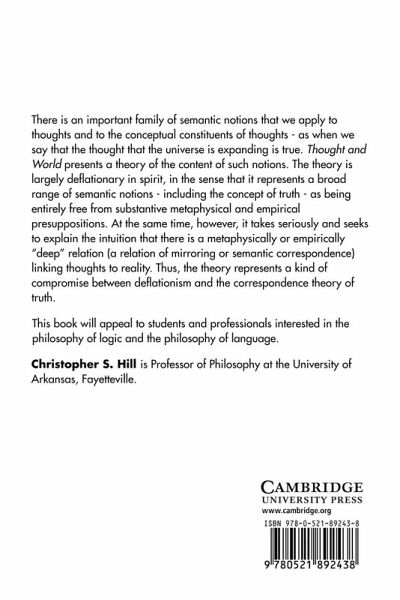 There is an important family of semantic notions that we apply to thoughts and to the conceptual constituents of thoughts - as when we say that the thought that the universe is expanding is true. Thought and World presents a theory of the content of such notions. The theory is largely deflationary in spirit, in the sense that it represents a broad range of semantic notions - including the concept of truth - as being entirely free from substantive metaphysical and empirical presuppositions. At the same time, however, it takes seriously and seeks to explain the intuition that there is a metaphysically or empirically "deep" relation (a relation of mirroring or semantic correspondence) linking thoughts to reality. Thus, the theory represents a kind of compromise between deflationism and the correspondence theory of truth.

This book will appeal to students and professionals interested in the philosophy of logic and the philosophy of language.

Christopher S. Hill is Professor of Philosophy at the University of Arkansas, Fayetteville.

CAMBRIDGE
UNIVERSITY PRESS
www.cambridge.org

ISBN 978-0-521-89243-8

9 780521 892438